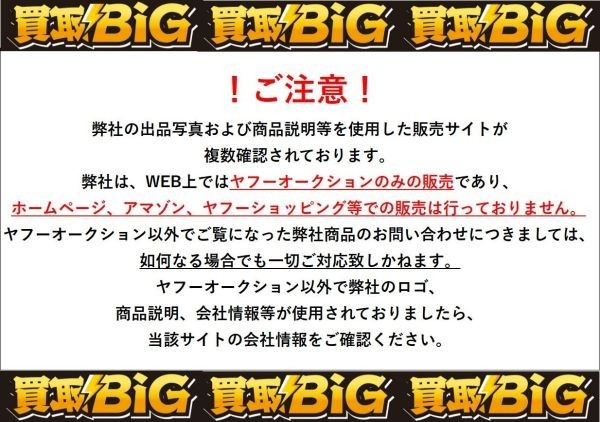 買取BiG 買取BiG 買取BiG

！ご注意！

弊社の出品写真および商品説明等を使用した販売サイトが複数確認されております。

弊社は、WEB上ではヤフーオークションのみの販売であり、ホームページ、アマゾン、ヤフーショッピング等での販売は行っておりません。

ヤフーオークション以外でご覧になった弊社商品のお問い合わせにつきましては、如何なる場合でも一切ご対応致しかねます。

ヤフーオークション以外で弊社のロゴ、商品説明、会社情報等が使用されておりましたら、当該サイトの会社情報をご確認ください。

買取BiG 買取BiG 買取BiG